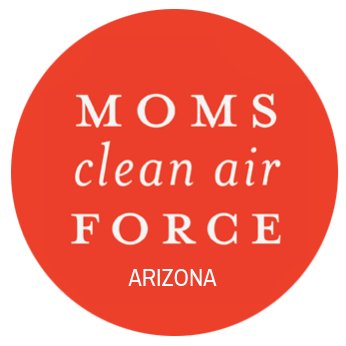 MOMS
clean air
FORCE
ARIZONA